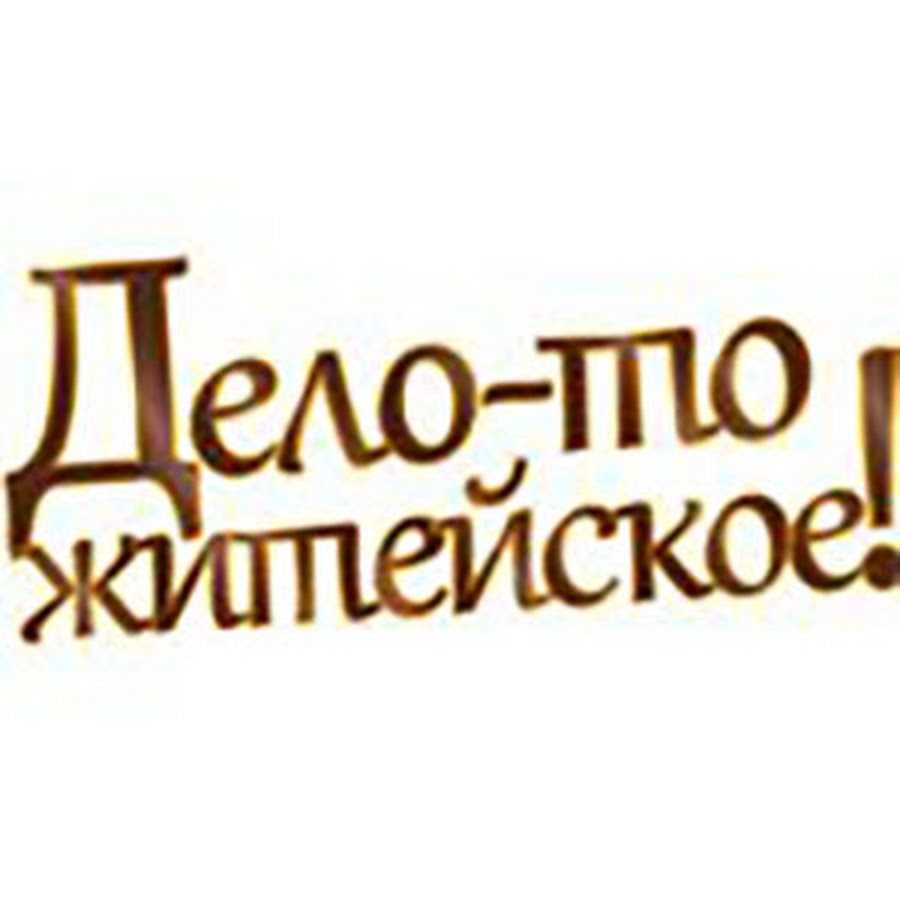 Дело-то житейское!